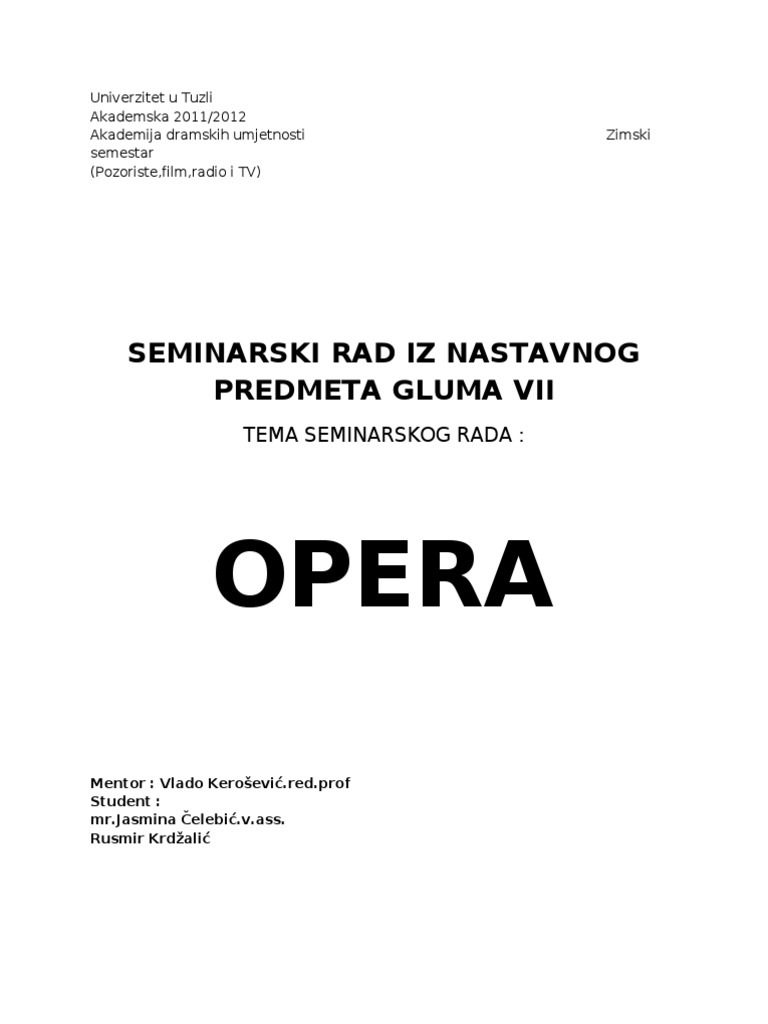 Univerzitet u Tuzli
Akademska 2011/2012
Akademija dramskih umjetnosti Zimski semestar
(Pozoriste,film,radio i TV)

SEMINARSKI RAD IZ NASTAVNOG PREDMETA GLUMA VII

TEMA SEMINARSKOG RADA :

OPERA

Mentor : Vlado Kerošević.red.prof
Student :
mr.Jasmina Čelebić.v.ass.
Rusmir Krdžalić